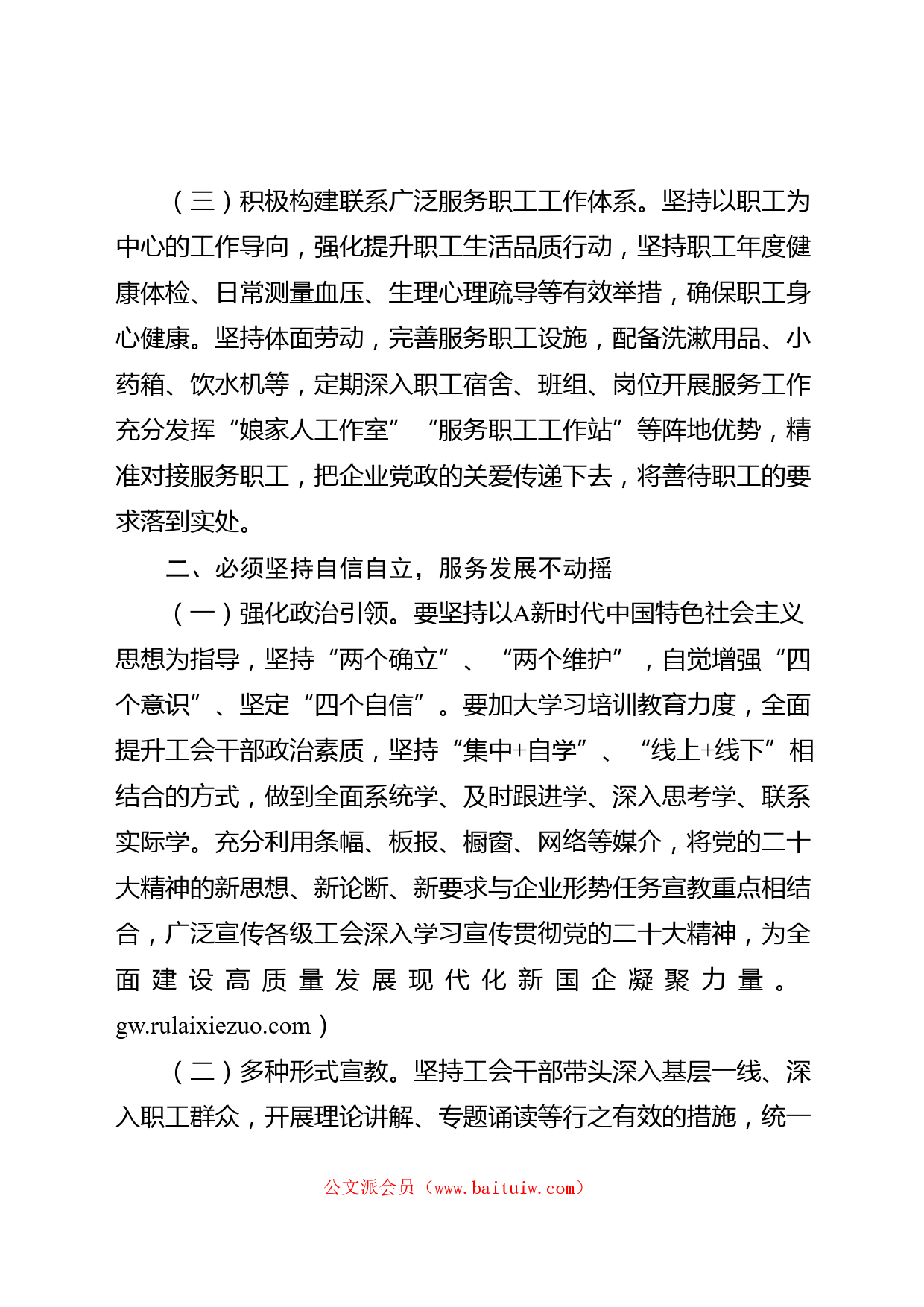 （三）积极构建联系广泛服务职工工作体系。坚持以职工为中心的工作导向，强化提升职工生活品质行动，坚持职工年度健康体检、日常测量血压、生理心理疏导等有效举措，确保职工身心健康。坚持体面劳动，完善服务职工设施，配备洗漱用品、小药箱、饮水机等，定期深入职工宿舍、班组、岗位开展服务工作充分发挥“娘家人工作室”“服务职工工作站”等阵地优势，精准对接服务职工，把企业党政的关爱传递下去，将善待职工的要求落到实处。

二、必须坚持自信自立，服务发展不动摇

（一）强化政治引领。要坚持以A新时代中国特色社会主义思想为指导，坚持“两个确立”、“两个维护”，自觉增强“四个意识”、坚定“四个自信”。要加大学习培训教育力度，全面提升工会干部政治素质，坚持“集中+自学”、“线上+线下”相结合的方式，做到全面系统学、及时跟进学、深入思考学、联系实际学。充分利用条幅、板报、橱窗、网络等媒介，将党的二十大精神的新思想、新论断、新要求与企业形势任务宣教重点相结合，广泛宣传各级工会深入学习宣传贯彻党的二十大精神，为全面建设高质量发展现代化新国企凝聚力量。gw.rulaixiezuo.com）

（二）多种形式宣教。坚持工会干部带头深入基层一线、深入职工群众，开展理论讲解、专题诵读等行之有效的措施，统一

公文派会员（www.baituiw.com）